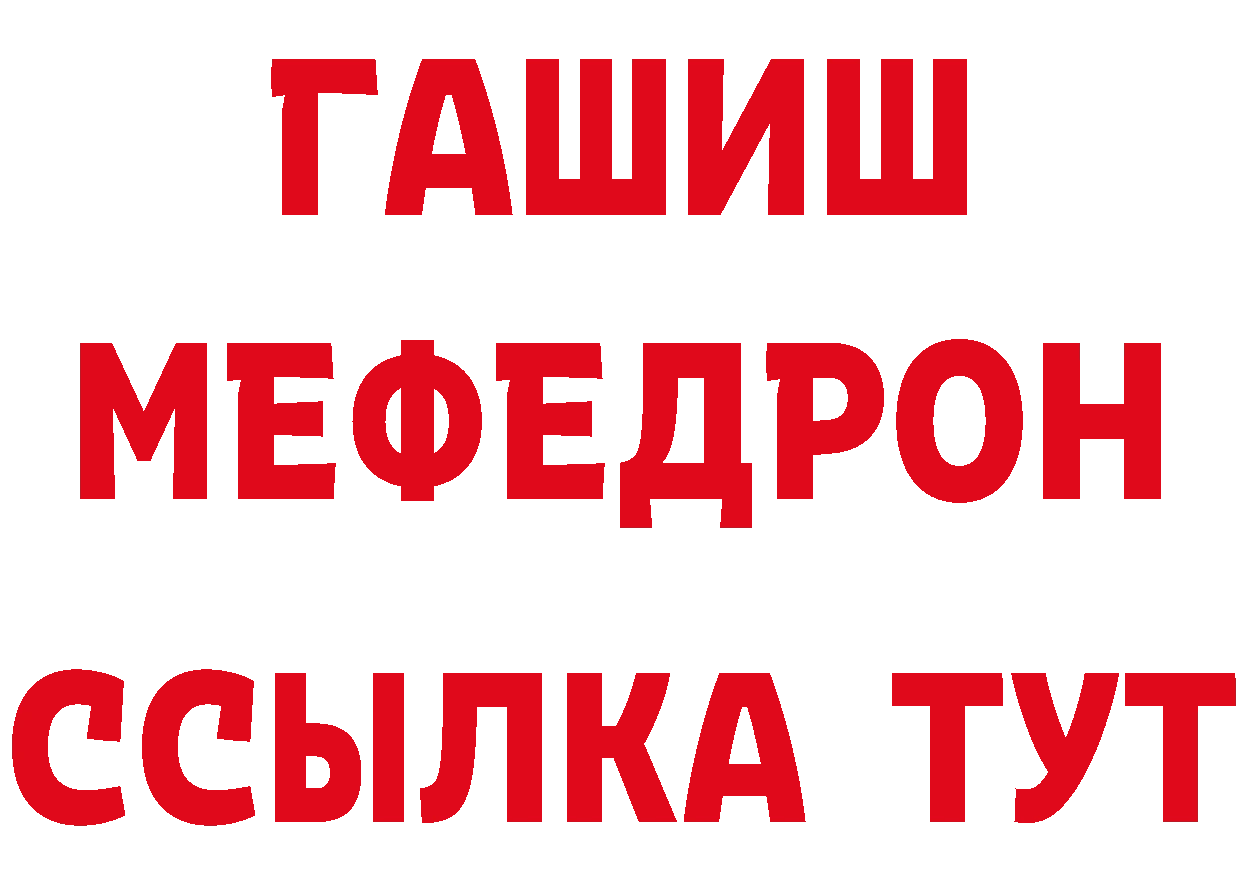 ГАШИШ
МЕФЕДРОН
ССЫЛКА ТУТ